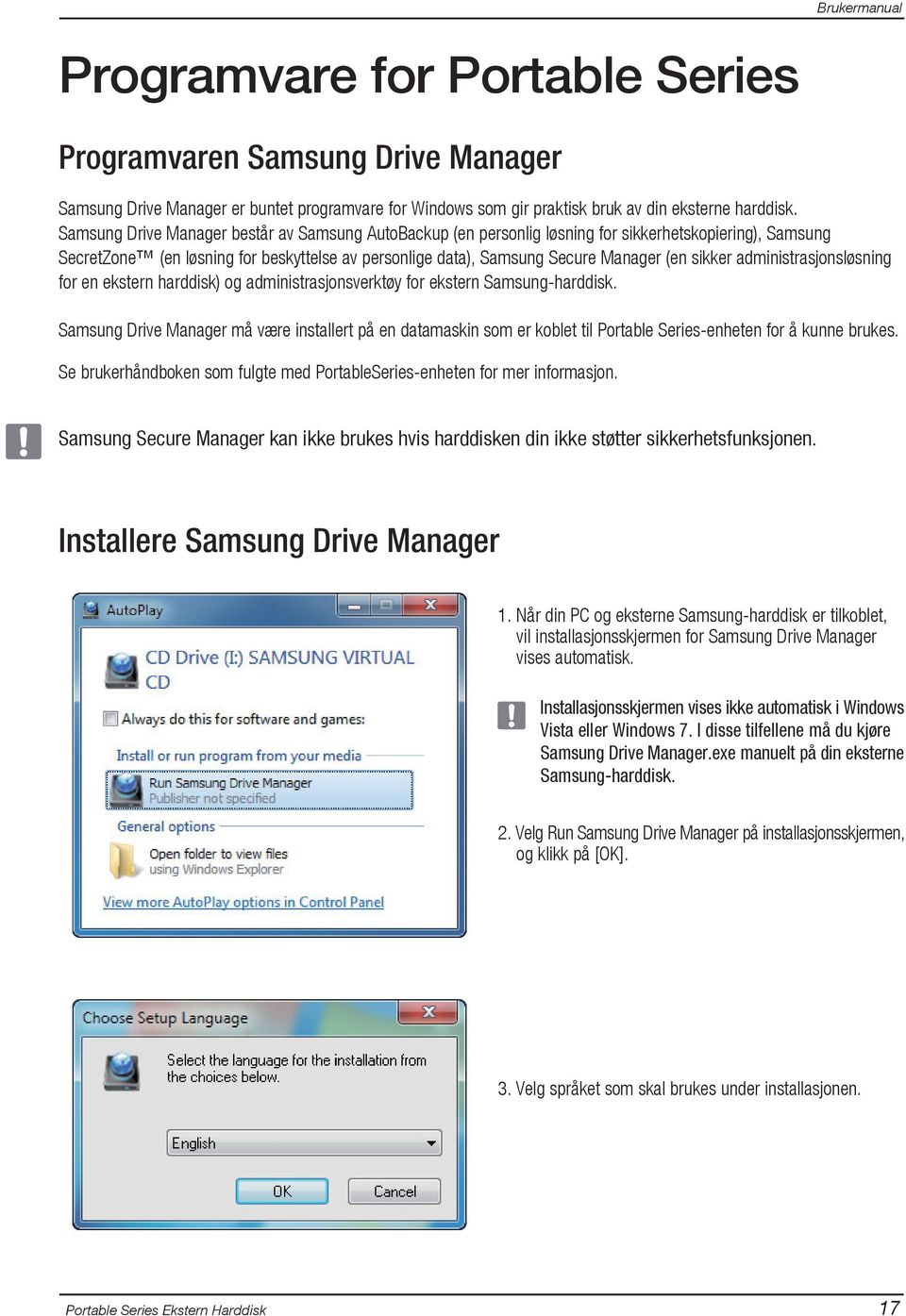 Brukermanual

Programvare for Portable Series

Programvaren Samsung Drive Manager

Samsung Drive Manager er buntet programvare for Windows som gir praktisk bruk av din eksterne harddisk. Samsung Drive Manager består av Samsung AutoBackup (en personlig løsning for sikkerhetskopiering), Samsung SecretZone™ (en løsning for beskyttelse av personlige data), Samsung Secure Manager (en sikker administrasjonsløsning for en ekstern harddisk) og administrasjonsverktøy for ekstern Samsung-harddisk.

Samsung Drive Manager må være installert på en datamaskin som er koblet til Portable Series-enheten for å kunne brukes.

Se brukerhåndboken som fulgte med PortableSeries-enheten for mer informasjon.

Samsung Secure Manager kan ikke brukes hvis harddisken din ikke støtter sikkerhetsfunksjonen.

Installere Samsung Drive Manager

AutoPlay

CD Drive (I:) SAMSUNG VIRTUAL CD

Always do this for software and games:

Install or run program from your media

Run Samsung Drive Manager
Publisher not specified

General options

Open folder to view files
using Windows Explorer

View more AutoPlay options in Control Panel

1. Når din PC og eksterne Samsung-harddisk er tilkoblet, vil installasjonsskjermen for Samsung Drive Manager vises automatisk.

Installasjonsskjermen vises ikke automatisk i Windows Vista eller Windows 7. I disse tilfellene må du kjøre Samsung Drive Manager.exe manuelt på din eksterne Samsung-harddisk.

2. Velg Run Samsung Drive Manager på installasjonsskjermen, og klikk på [OK].

Choose Setup Language

Select the language for the installation from the choices below.

English

OK

Cancel

3. Velg språket som skal brukes under installasjonen.

Portable Series Ekstern Harddisk

17